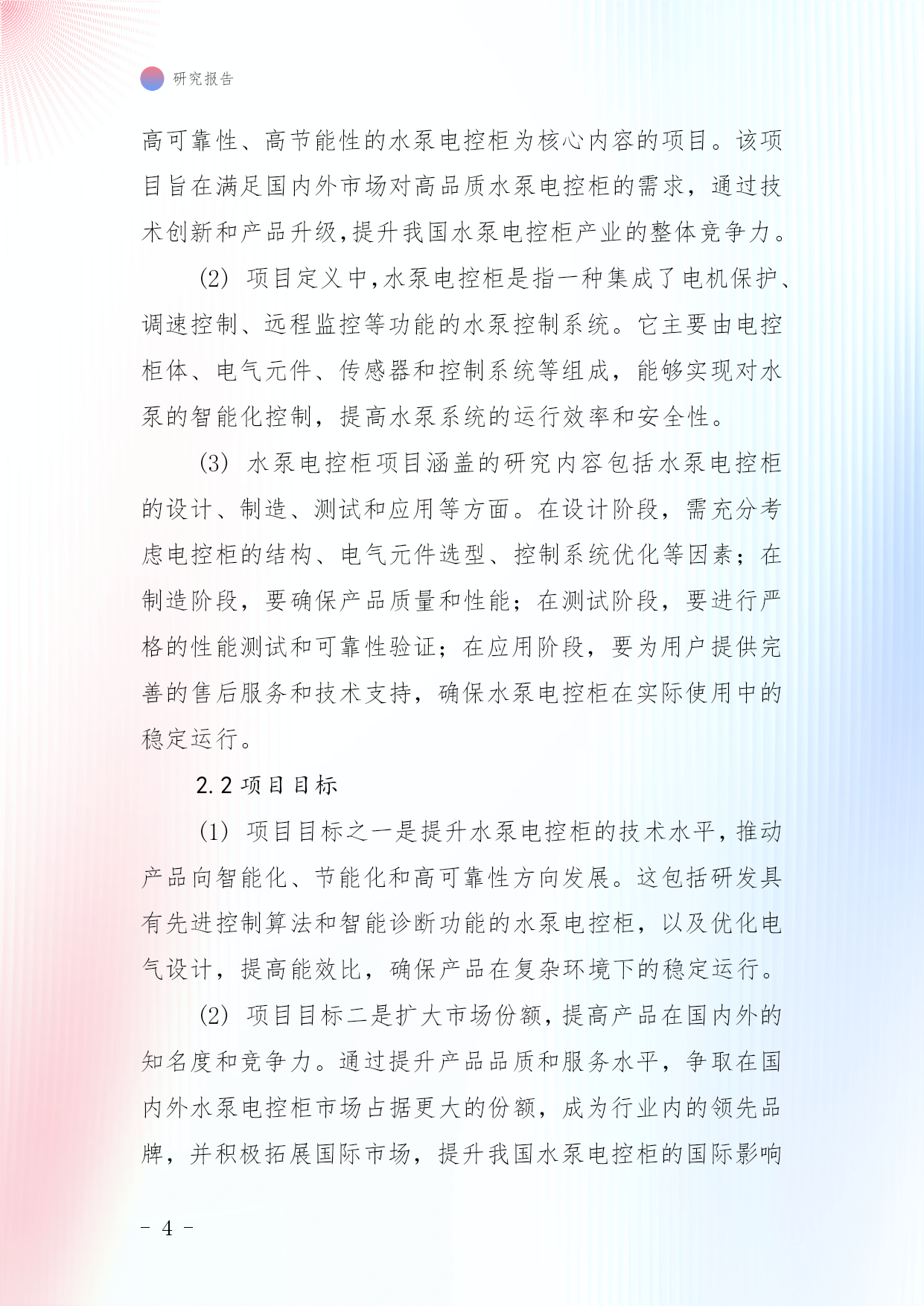 研究报告

高可靠性、高节能性的水泵电控柜为核心内容的项目。该项目旨在满足国内外市场对高品质水泵电控柜的需求，通过技术创新和产品升级,提升我国水泵电控柜产业的整体竞争力。

(2) 项目定义中,水泵电控柜是指一种集成了电机保护、调速控制、远程监控等功能的水泵控制系统。它主要由电控柜体、电气元件、传感器和控制系统等组成，能够实现对水泵的智能化控制，提高水泵系统的运行效率和安全性。

(3) 水泵电控柜项目涵盖的研究内容包括水泵电控柜的设计、制造、测试和应用等方面。在设计阶段，需充分考虑电控柜的结构、电气元件选型、控制系统优化等因素；在制造阶段，要确保产品质量和性能；在测试阶段，要进行严格的性能测试和可靠性验证；在应用阶段，要为用户提供完善的售后服务和技术支持，确保水泵电控柜在实际使用中的稳定运行。

2.2 项目目标

(1) 项目目标之一是提升水泵电控柜的技术水平,推动产品向智能化、节能化和高可靠性方向发展。这包括研发具有先进控制算法和智能诊断功能的水泵电控柜，以及优化电气设计，提高能效比，确保产品在复杂环境下的稳定运行。

(2) 项目目标二是扩大市场份额,提高产品在国内外的知名度和竞争力。通过提升产品品质和服务水平，争取在国内外水泵电控柜市场占据更大的份额，成为行业内的领先品牌，并积极拓展国际市场，提升我国水泵电控柜的国际影响

- 4 -